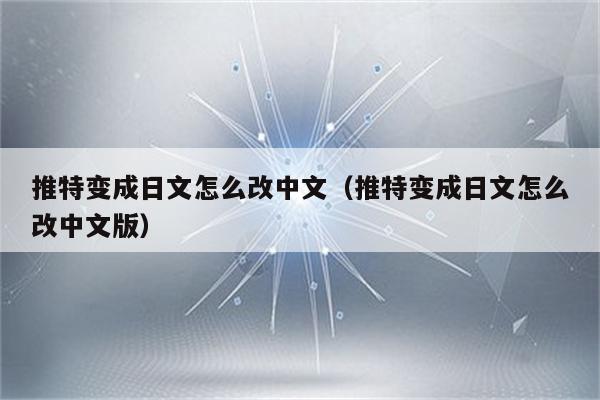 推特变成日文怎么改中文（推特变成日文怎么改中文版）